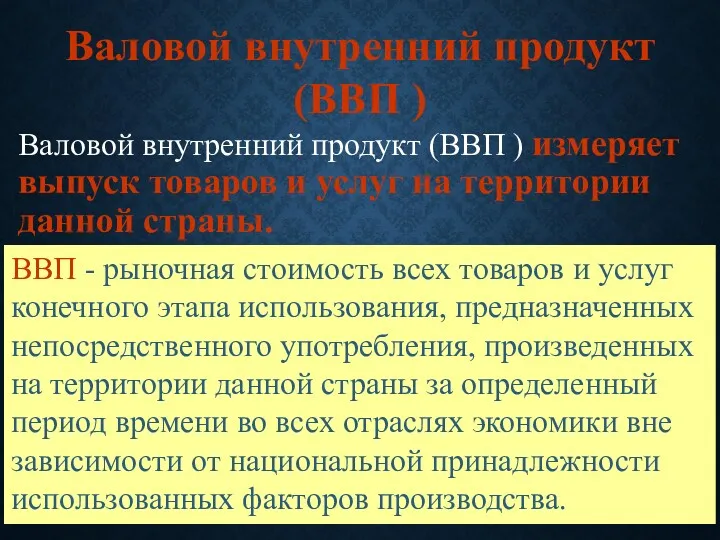 Валовой внутренний продукт (ВВП )

Валовой внутренний продукт (ВВП ) измеряет выпуск товаров и услуг на территории данной страны.

ВВП - рыночная стоимость всех товаров и услуг конечного этапа использования, предназначенных непосредственного употребления, произведенных на территории данной страны за определенный период времени во всех отраслях экономики вне зависимости от национальной принадлежности использованных факторов производства.